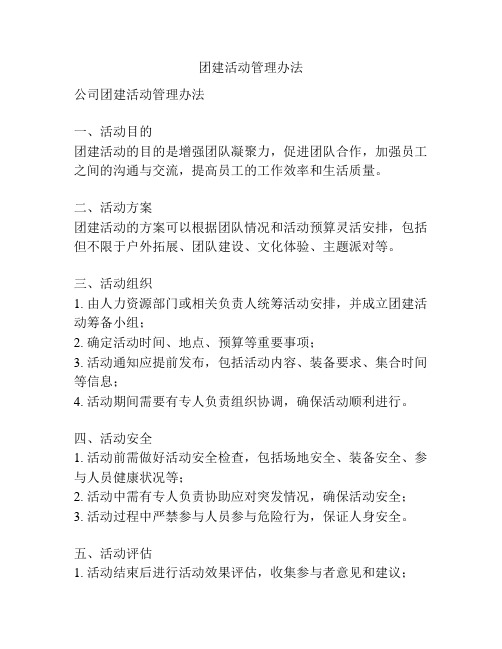 团建活动管理办法

公司团建活动管理办法

一、活动目的
团建活动的目的是增强团队凝聚力，促进团队合作，加强员工之间的沟通与交流，提高员工的工作效率和生活质量。

二、活动方案
团建活动的方案可以根据团队情况和活动预算灵活安排，包括但不限于户外拓展、团队建设、文化体验、主题派对等。

三、活动组织
1. 由人力资源部门或相关负责人统筹活动安排，并成立团建活动筹备小组；
2. 确定活动时间、地点、预算等重要事项；
3. 活动通知应提前发布，包括活动内容、装备要求、集合时间等信息；
4. 活动期间需要有专人负责组织协调，确保活动顺利进行。

四、活动安全
1. 活动前需做好活动安全检查，包括场地安全、装备安全、参与人员健康状况等；
2. 活动中需有专人负责协助应对突发情况，确保活动安全；
3. 活动过程中严禁参与人员参与危险行为，保证人身安全。

五、活动评估
1. 活动结束后进行活动效果评估，收集参与者意见和建议；